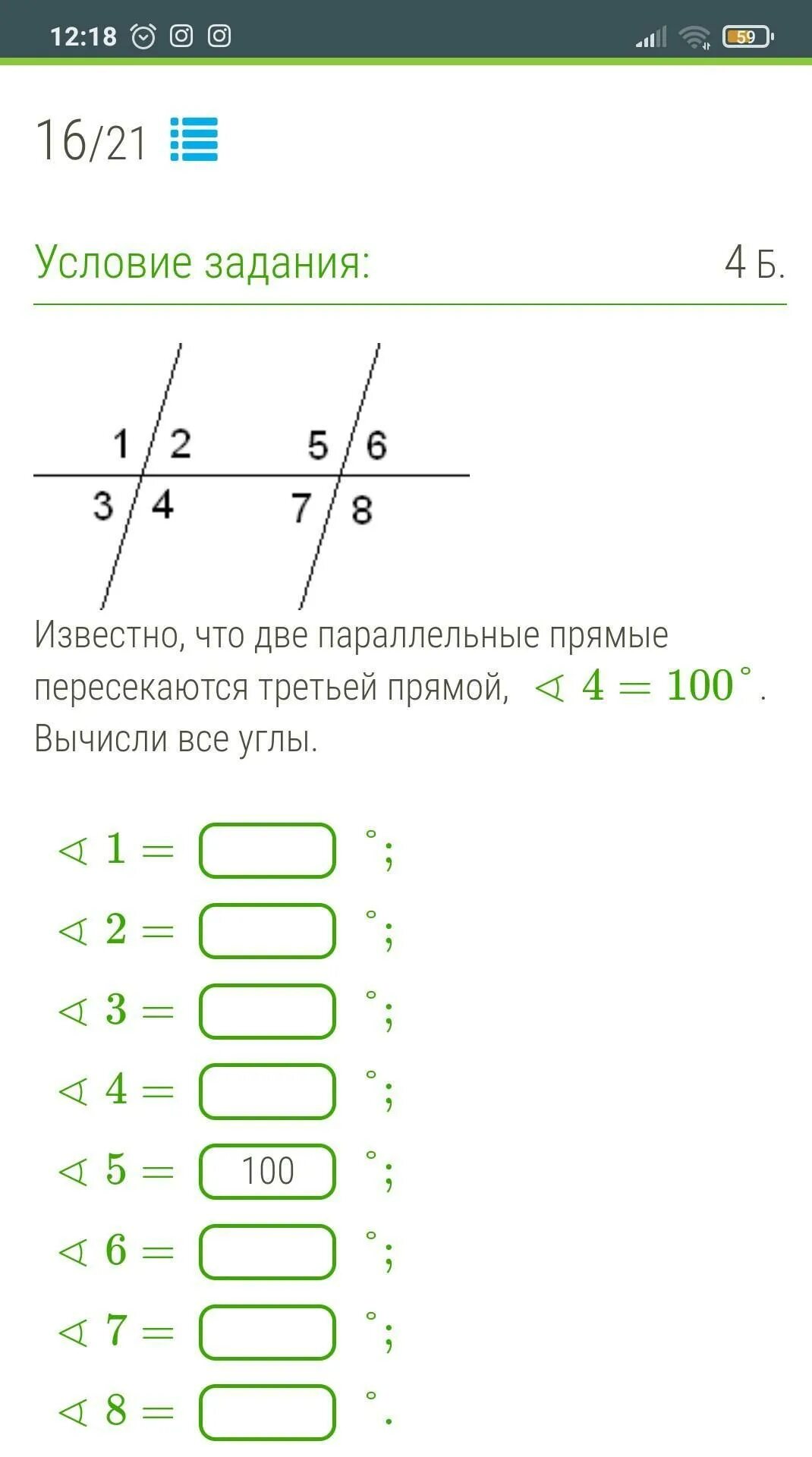 12:18 59

16/21

Условие задания: 4 Б.

1 2 5 6
3 4 7 8

Известно, что две параллельные прямые пересекаются третьей прямой, $\sphericalangle 4 = 100^\circ$. Вычисли все углы.

$\sphericalangle 1 =$ $^\circ$;

$\sphericalangle 2 =$ $^\circ$;

$\sphericalangle 3 =$ $^\circ$;

$\sphericalangle 4 =$ $^\circ$;

$\sphericalangle 5 =$ 100 $^\circ$;

$\sphericalangle 6 =$ $^\circ$;

$\sphericalangle 7 =$ $^\circ$;

$\sphericalangle 8 =$ $^\circ$.